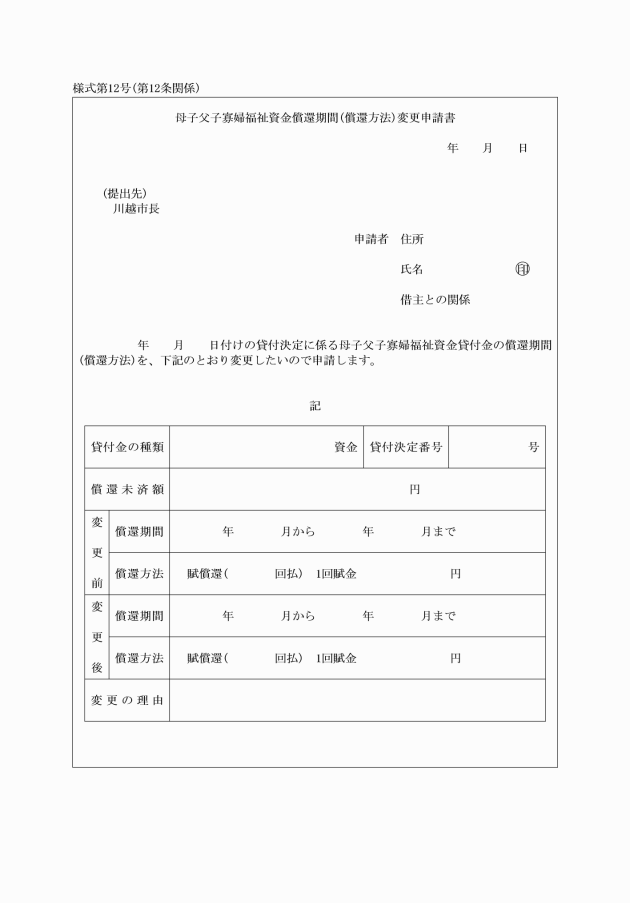 様式第12号(第12条関係)

母子父子寡婦福祉資金償還期間(償還方法)変更申請書

年　月　日

(提出先)
川越市長

申請者　住所

氏名　㊞

借主との関係

年　月　日付けの貸付決定に係る母子父子寡婦福祉資金貸付金の償還期間(償還方法)を、下記のとおり変更したいので申請します。

記

| 貸付金の種類 | | 資金 | 貸付決定番号 | 号 |
|---|---|---|---|---|
| 償還未済額 | | 円 | | |
| 変更前 | 償還期間 | 年　月から　年　月まで | | |
| | 償還方法 | 賦償還(　回払)　1回賦金　円 | | |
| 変更後 | 償還期間 | 年　月から　年　月まで | | |
| | 償還方法 | 賦償還(　回払)　1回賦金　円 | | |
| 変更の理由 | | | | |